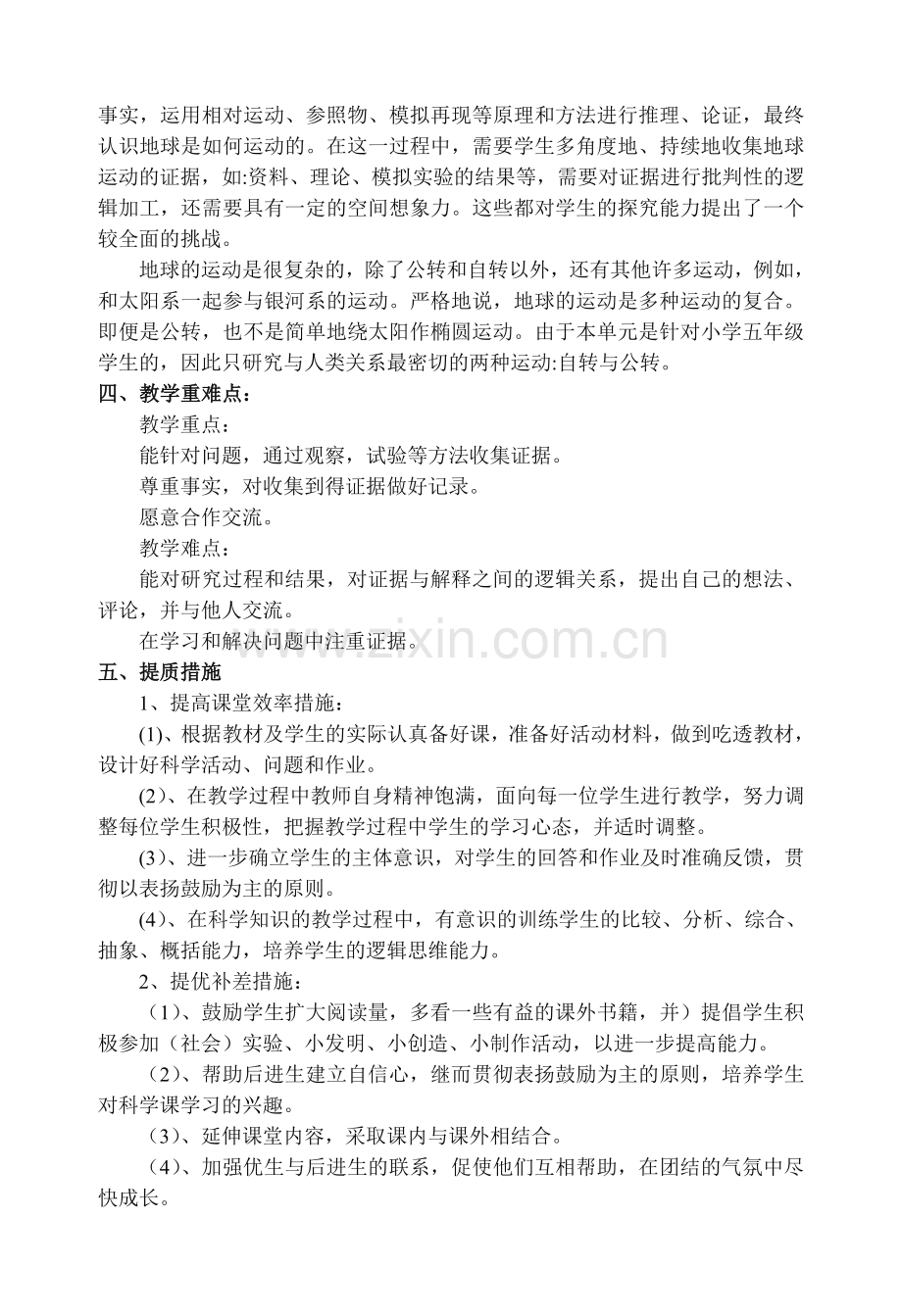 事实，运用相对运动、参照物、模拟再现等原理和方法进行推理、论证，最终认识地球是如何运动的。在这一过程中，需要学生多角度地、持续地收集地球运动的证据，如:资料、理论、模拟实验的结果等，需要对证据进行批判性的逻辑加工，还需要具有一定的空间想象力。这些都对学生的探究能力提出了一个较全面的挑战。

地球的运动是很复杂的，除了公转和自转以外，还有其他许多运动，例如，和太阳系一起参与银河系的运动。严格地说，地球的运动是多种运动的复合。即便是公转，也不是简单地绕太阳作椭圆运动。由于本单元是针对小学五年级学生的，因此只研究与人类关系最密切的两种运动:自转与公转。

四、教学重难点：

教学重点：

能针对问题，通过观察，试验等方法收集证据。

尊重事实，对收集到得证据做好记录。

愿意合作交流。

教学难点：

能对研究过程和结果，对证据与解释之间的逻辑关系，提出自己的想法、评论，并与他人交流。

在学习和解决问题中注重证据。

五、提质措施

1、提高课堂效率措施：

(1)、根据教材及学生的实际认真备好课，准备好活动材料，做到吃透教材，设计好科学活动、问题和作业。

(2)、在教学过程中教师自身精神饱满，面向每一位学生进行教学，努力调整每位学生积极性，把握教学过程中学生的学习心态，并适时调整。

(3)、进一步确立学生的主体意识，对学生的回答和作业及时准确反馈，贯彻以表扬鼓励为主的原则。

(4)、在科学知识的教学过程中，有意识的训练学生的比较、分析、综合、抽象、概括能力，培养学生的逻辑思维能力。

2、提优补差措施：

（1）、鼓励学生扩大阅读量，多看一些有益的课外书籍，并）提倡学生积极参加（社会）实验、小发明、小创造、小制作活动，以进一步提高能力。

（2）、帮助后进生建立自信心，继而贯彻表扬鼓励为主的原则，培养学生对科学课学习的兴趣。

（3）、延伸课堂内容，采取课内与课外相结合。

（4）、加强优生与后进生的联系，促使他们互相帮助，在团结的气氛中尽快成长。

www.zixin.com.cn